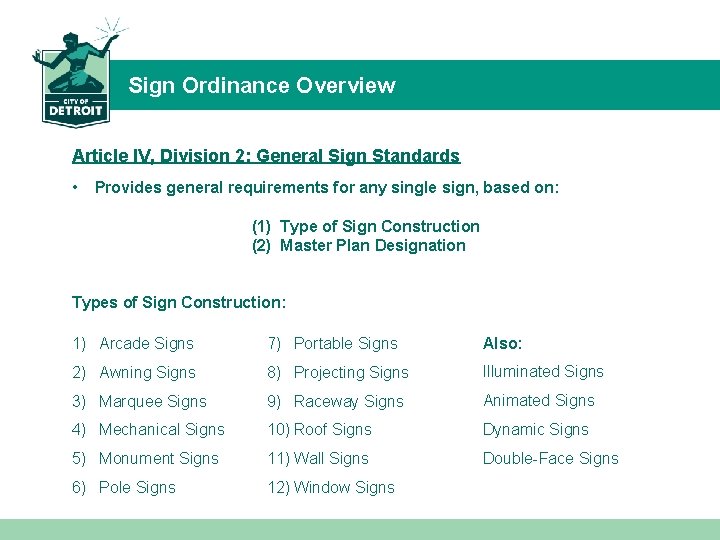 CITY OF DETROIT

Sign Ordinance Overview

Article IV, Division 2: General Sign Standards

• Provides general requirements for any single sign, based on:

(1) Type of Sign Construction
(2) Master Plan Designation

Types of Sign Construction:

1) Arcade Signs
2) Awning Signs
3) Marquee Signs
4) Mechanical Signs
5) Monument Signs
6) Pole Signs

7) Portable Signs
8) Projecting Signs
9) Raceway Signs
10) Roof Signs
11) Wall Signs
12) Window Signs

Also:
Illuminated Signs
Animated Signs
Dynamic Signs
Double-Face Signs